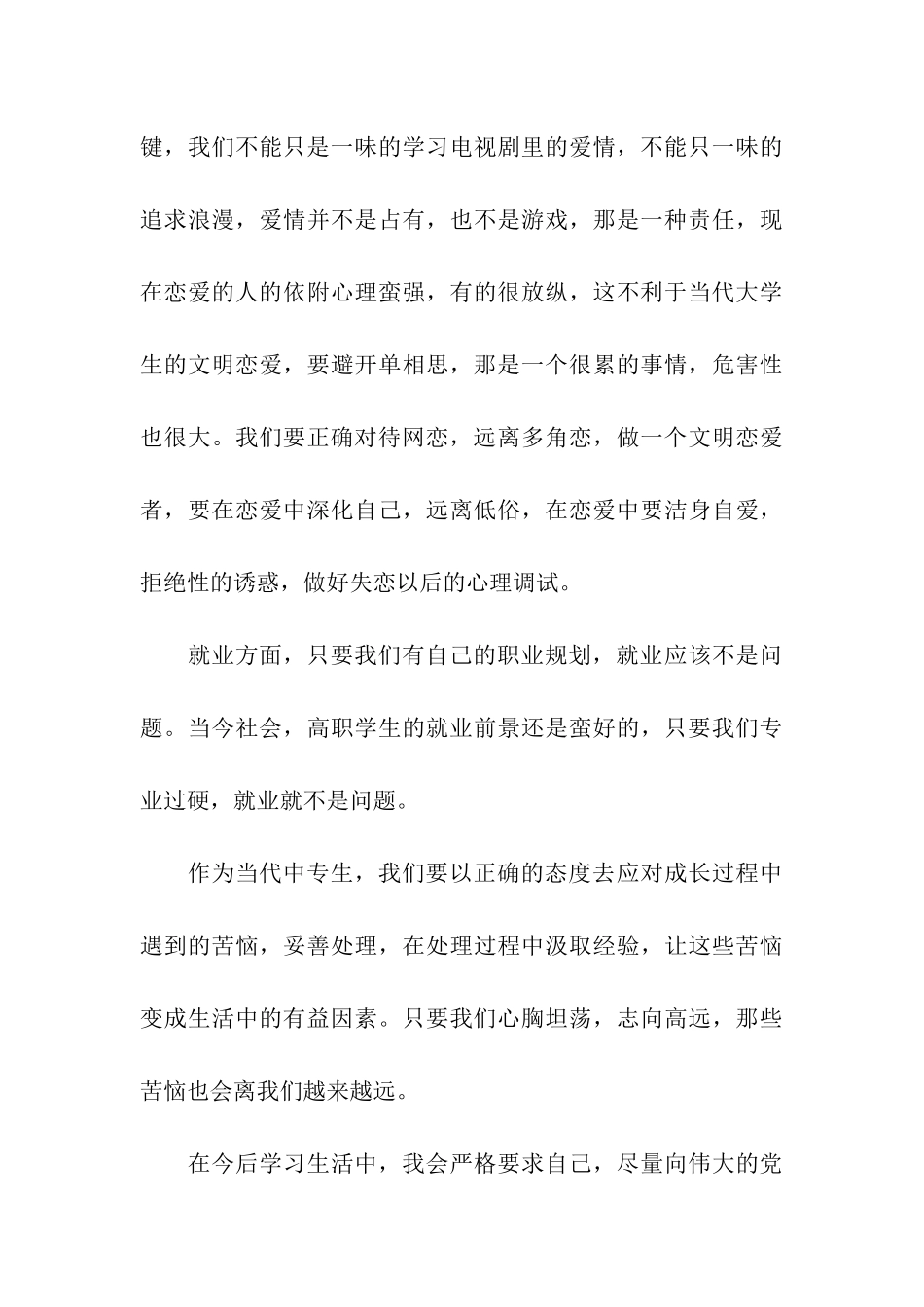 键，我们不能只是一味的学习电视剧里的爱情，不能只一味的追求浪漫，爱情并不是占有，也不是游戏，那是一种责任，现在恋爱的人的依附心理蛮强，有的很放纵，这不利于当代大学生的文明恋爱，要避开单相思，那是一个很累的事情，危害性也很大。我们要正确对待网恋，远离多角恋，做一个文明恋爱者，要在恋爱中深化自己，远离低俗，在恋爱中要洁身自爱，拒绝性的诱惑，做好失恋以后的心理调试。

就业方面，只要我们有自己的职业规划，就业应该不是问题。当今社会，高职学生的就业前景还是蛮好的，只要我们专业过硬，就业就不是问题。

作为当代中专生，我们要以正确的态度去应对成长过程中遇到的苦恼，妥善处理，在处理过程中汲取经验，让这些苦恼变成生活中的有益因素。只要我们心胸坦荡，志向高远，那些苦恼也会离我们越来越远。

在今后学习生活中，我会严格要求自己，尽量向伟大的党